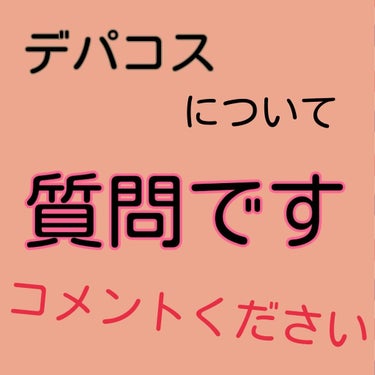 デパコス
について
質問です
コメントください